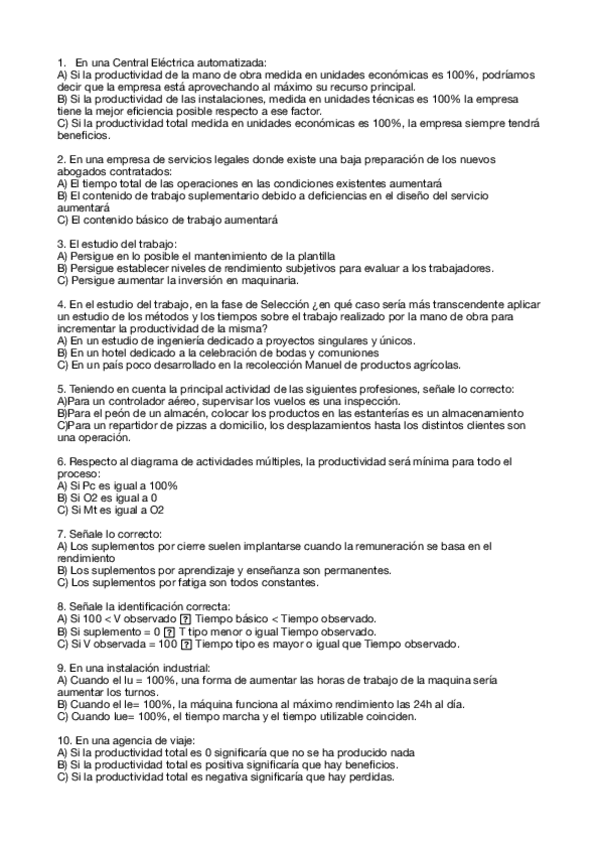 1. En una Central Eléctrica automatizada:
A) Si la productividad de la mano de obra medida en unidades económicas es 100%, podríamos decir que la empresa está aprovechando al máximo su recurso principal.
B) Si la productividad de las instalaciones, medida en unidades técnicas es 100% la empresa tiene la mejor eficiencia posible respecto a ese factor.
C) Si la productividad total medida en unidades económicas es 100%, la empresa siempre tendrá beneficios.

2. En una empresa de servicios legales donde existe una baja preparación de los nuevos abogados contratados:
A) El tiempo total de las operaciones en las condiciones existentes aumentará
B) El contenido de trabajo suplementario debido a deficiencias en el diseño del servicio aumentará
C) El contenido básico de trabajo aumentará

3. El estudio del trabajo:
A) Persigue en lo posible el mantenimiento de la plantilla
B) Persigue establecer niveles de rendimiento subjetivos para evaluar a los trabajadores.
C) Persigue aumentar la inversión en maquinaria.

4. En el estudio del trabajo, en la fase de Selección ¿en qué caso sería más transcendente aplicar un estudio de los métodos y los tiempos sobre el trabajo realizado por la mano de obra para incrementar la productividad de la misma?
A) En un estudio de ingeniería dedicado a proyectos singulares y únicos.
B) En un hotel dedicado a la celebración de bodas y comuniones
C) En un país poco desarrollado en la recolección Manuel de productos agrícolas.

5. Teniendo en cuenta la principal actividad de las siguientes profesiones, señale lo correcto:
A)Para un controlador aéreo, supervisar los vuelos es una inspección.
B)Para el peón de un almacén, colocar los productos en las estanterías es un almacenamiento
C)Para un repartidor de pizzas a domicilio, los desplazamientos hasta los distintos clientes son una operación.

6. Respecto al diagrama de actividades múltiples, la productividad será mínima para todo el proceso:
A) Si Pc es igual a 100%
B) Si O2 es igual a 0
C) Si Mt es igual a O2

7. Señale lo correcto:
A) Los suplementos por cierre suelen implantarse cuando la remuneración se basa en el rendimiento
B) Los suplementos por aprendizaje y enseñanza son permanentes.
C) Los suplementos por fatiga son todos constantes.

8. Señale la identificación correcta:
A) Si 100 < V observado ? Tiempo básico < Tiempo observado.
B) Si suplemento = 0 ? T tipo menor o igual Tiempo observado.
C) Si V observada = 100 ? Tiempo tipo es mayor o igual que Tiempo observado.

9. En una instalación industrial:
A) Cuando el Iu = 100%, una forma de aumentar las horas de trabajo de la maquina sería aumentar los turnos.
B) Cuando el Ie= 100%, la máquina funciona al máximo rendimiento las 24h al día.
C) Cuando Iue= 100%, el tiempo marcha y el tiempo utilizable coinciden.

10. En una agencia de viaje:
A) Si la productividad total es 0 significaría que no se ha producido nada
B) Si la productividad total es positiva significaría que hay beneficios.
C) Si la productividad total es negativa significaría que hay perdidas.